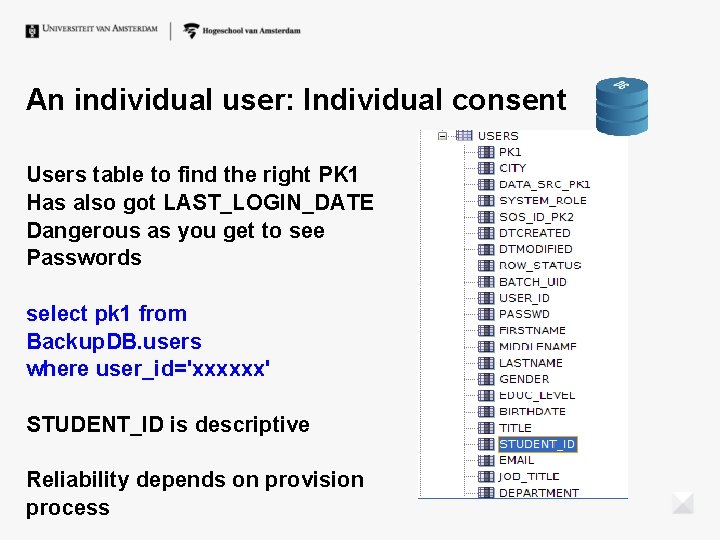 UNIVERSITEIT VAN AMSTERDAM

Hogeschool van Amsterdam

An individual user: Individual consent

Users table to find the right PK1
Has also got LAST_LOGIN_DATE
Dangerous as you get to see Passwords

select pk1 from
BackupDB.users
where user_id='xxxxxx'

STUDENT_ID is descriptive

Reliability depends on provision process

USERS
PK1
CITY
DATA_SRC_PK1
SYSTEM_ROLE
SOS_ID_PK2
DTCREATED
DTMODIFIED
ROW_STATUS
BATCH_UID
USER_ID
PASSWD
FIRSTNAME
MIDDLENAME
LASTNAME
GENDER
EDUC_LEVEL
BIRTHDATE
TITLE
STUDENT_ID
EMAIL
JOB_TITLE
DEPARTMENT